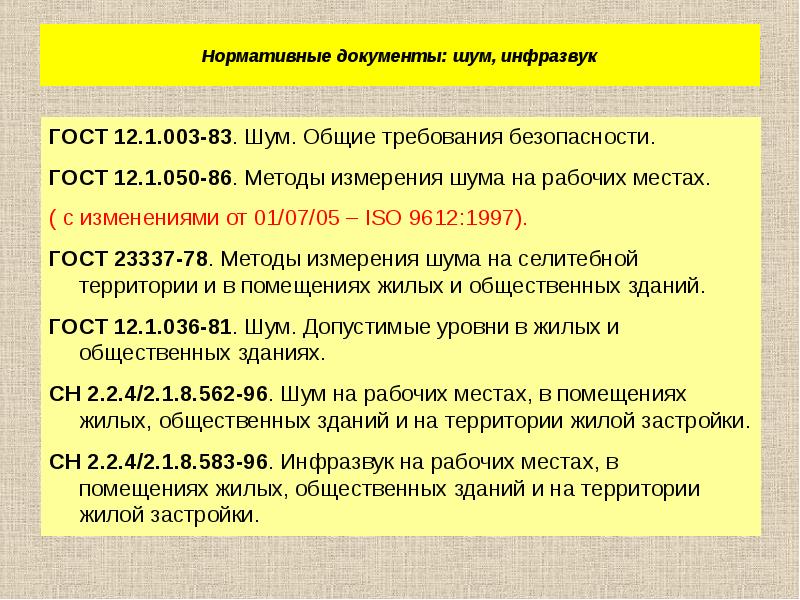 Нормативные документы: шум, инфразвук

ГОСТ 12.1.003-83. Шум. Общие требования безопасности.

ГОСТ 12.1.050-86. Методы измерения шума на рабочих местах.

( с изменениями от 01/07/05 – ISO 9612:1997).

ГОСТ 23337-78. Методы измерения шума на селитебной территории и в помещениях жилых и общественных зданий.

ГОСТ 12.1.036-81. Шум. Допустимые уровни в жилых и общественных зданиях.

СН 2.2.4/2.1.8.562-96. Шум на рабочих местах, в помещениях жилых, общественных зданий и на территории жилой застройки.

СН 2.2.4/2.1.8.583-96. Инфразвук на рабочих местах, в помещениях жилых, общественных зданий и на территории жилой застройки.